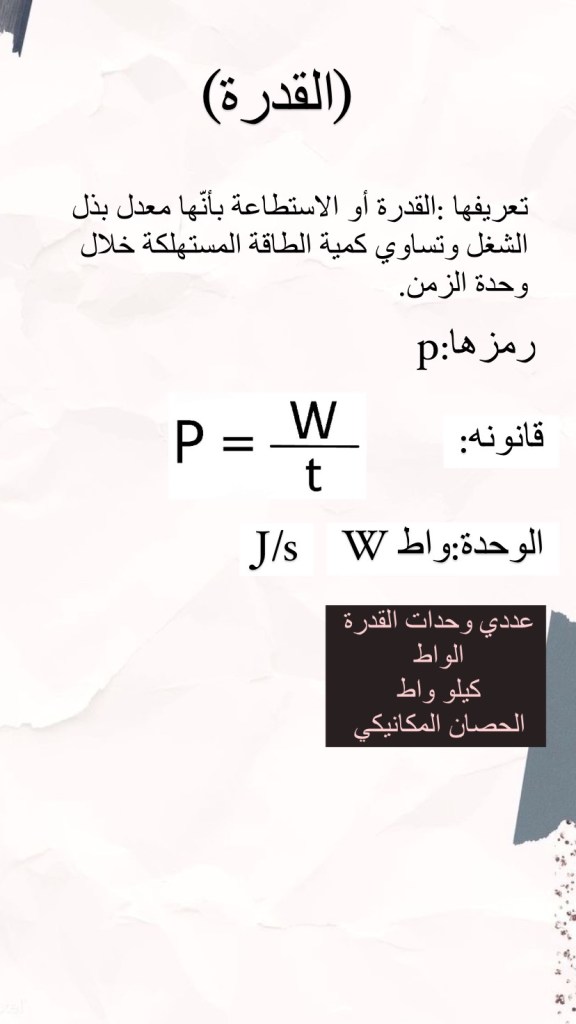 (القدرة)

تعريفها :القدرة أو الاستطاعة بأنّها معدل بذل الشغل وتساوي كمية الطاقة المستهلكة خلال وحدة الزمن.

رمزها:p

قانونه:

$P = \frac{W}{t}$

الوحدة:واط W

J/s

عددي وحدات القدرة
الواط
كيلو واط
الحصان المكانيكي